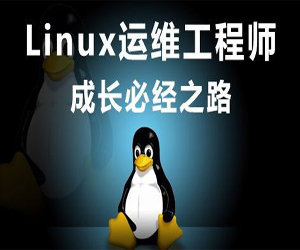 Linux运维工程师
成长必经之路